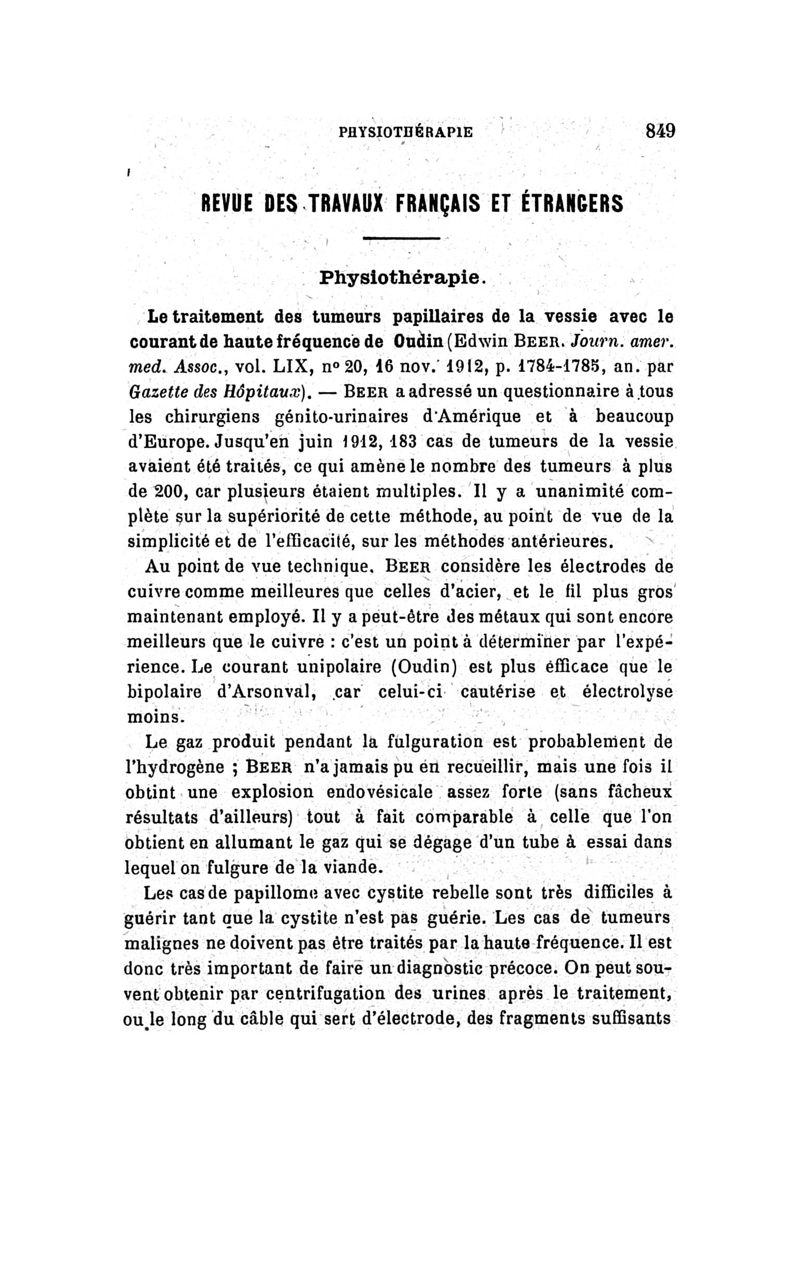 PHYSIOTHÉRAPIE 849

REVUE DES TRAVAUX FRANÇAIS ET ÉTRANGERS

Physiothérapie.

Le traitement des tumeurs papillaires de la vessie avec le courant de haute fréquence de Oudin (Edwin BEER. Journ. amer. med. Assoc., vol. LIX, nº 20, 16 nov. 1912, p. 1784-1785, an. par Gazette des Hôpitaux). — BEER a adressé un questionnaire à tous les chirurgiens génito-urinaires d'Amérique et à beaucoup d'Europe. Jusqu'en juin 1912, 183 cas de tumeurs de la vessie avaient été traités, ce qui amène le nombre des tumeurs à plus de 200, car plusieurs étaient multiples. Il y a unanimité complète sur la supériorité de cette méthode, au point de vue de la simplicité et de l'efficacité, sur les méthodes antérieures.

Au point de vue technique, BEER considère les électrodes de cuivre comme meilleures que celles d'acier, et le fil plus gros maintenant employé. Il y a peut-être des métaux qui sont encore meilleurs que le cuivre : c'est un point à déterminer par l'expérience. Le courant unipolaire (Oudin) est plus efficace que le bipolaire d'Arsonval, car celui-ci cautérise et électrolyse moins.

Le gaz produit pendant la fulguration est probablement de l'hydrogène ; BEER n'a jamais pu en recueillir, mais une fois il obtint une explosion endovésicale assez forte (sans fâcheux résultats d'ailleurs) tout à fait comparable à celle que l'on obtient en allumant le gaz qui se dégage d'un tube à essai dans lequel on fulgure de la viande.

Les cas de papillome avec cystite rebelle sont très difficiles à guérir tant que la cystite n'est pas guérie. Les cas de tumeurs malignes ne doivent pas être traités par la haute fréquence. Il est donc très important de faire un diagnostic précoce. On peut souvent obtenir par centrifugation des urines après le traitement, ou le long du câble qui sert d'électrode, des fragments suffisants